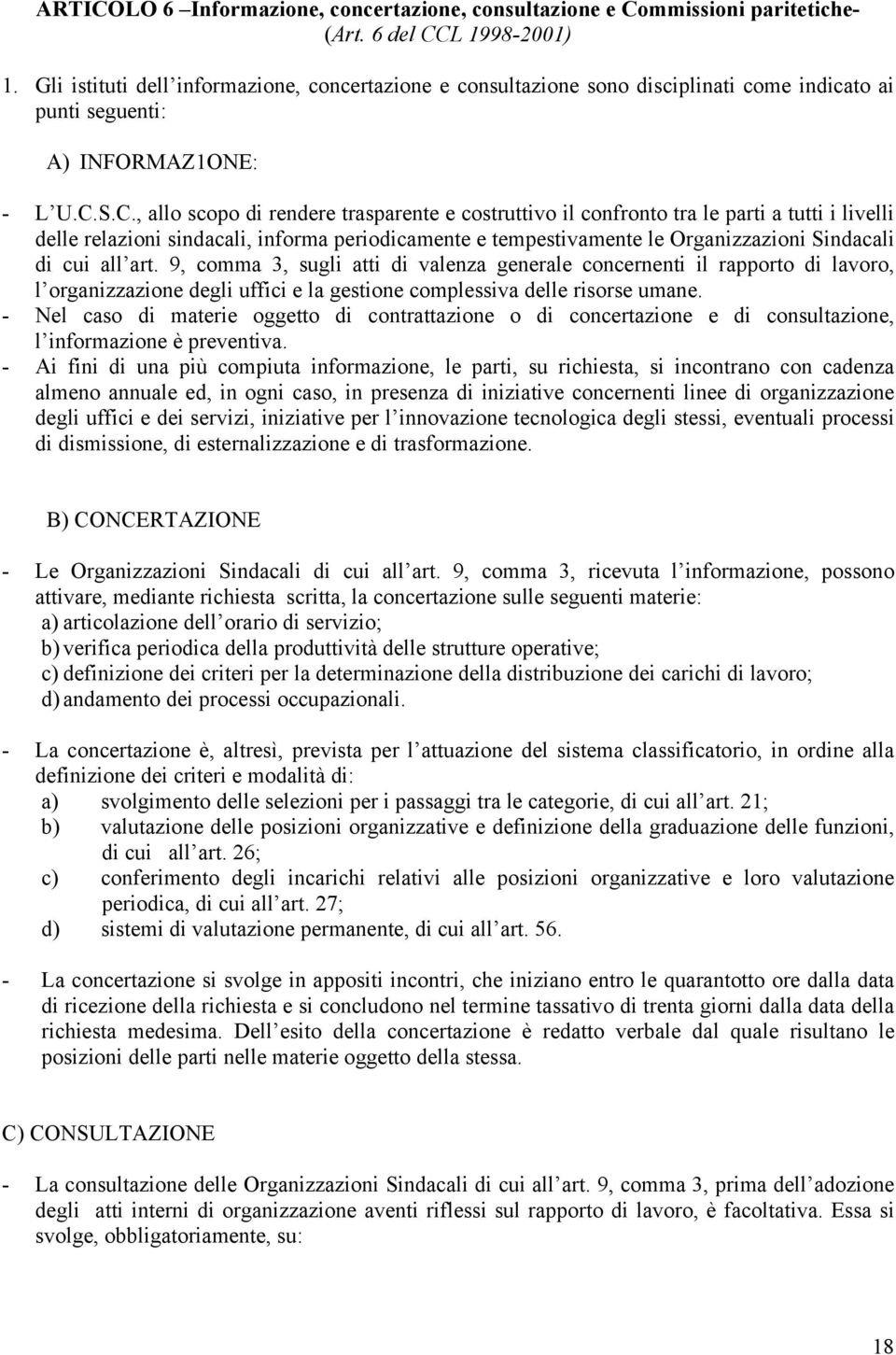 ARTICOLO 6 –Informazione, concertazione, consultazione e Commissioni paritetiche- (Art. 6 del CCL 1998-2001)

1. Gli istituti dell'informazione, concertazione e consultazione sono disciplinati come indicato ai punti seguenti:

A) INFORMAZ1ONE:

- L'U.C.S.C., allo scopo di rendere trasparente e costruttivo il confronto tra le parti a tutti i livelli delle relazioni sindacali, informa periodicamente e tempestivamente le Organizzazioni Sindacali di cui all'art. 9, comma 3, sugli atti di valenza generale concernenti il rapporto di lavoro, l'organizzazione degli uffici e la gestione complessiva delle risorse umane.
- Nel caso di materie oggetto di contrattazione o di concertazione e di consultazione, l'informazione è preventiva.
- Ai fini di una più compiuta informazione, le parti, su richiesta, si incontrano con cadenza almeno annuale ed, in ogni caso, in presenza di iniziative concernenti linee di organizzazione degli uffici e dei servizi, iniziative per l'innovazione tecnologica degli stessi, eventuali processi di dismissione, di esternalizzazione e di trasformazione.

B) CONCERTAZIONE

- Le Organizzazioni Sindacali di cui all'art. 9, comma 3, ricevuta l'informazione, possono attivare, mediante richiesta scritta, la concertazione sulle seguenti materie:
a) articolazione dell'orario di servizio;
b) verifica periodica della produttività delle strutture operative;
c) definizione dei criteri per la determinazione della distribuzione dei carichi di lavoro;
d) andamento dei processi occupazionali.

- La concertazione è, altresì, prevista per l'attuazione del sistema classificatorio, in ordine alla definizione dei criteri e modalità di:
a) svolgimento delle selezioni per i passaggi tra le categorie, di cui all'art. 21;
b) valutazione delle posizioni organizzative e definizione della graduazione delle funzioni, di cui all'art. 26;
c) conferimento degli incarichi relativi alle posizioni organizzative e loro valutazione periodica, di cui all'art. 27;
d) sistemi di valutazione permanente, di cui all'art. 56.

- La concertazione si svolge in appositi incontri, che iniziano entro le quarantotto ore dalla data di ricezione della richiesta e si concludono nel termine tassativo di trenta giorni dalla data della richiesta medesima. Dell'esito della concertazione è redatto verbale dal quale risultano le posizioni delle parti nelle materie oggetto della stessa.

C) CONSULTAZIONE

- La consultazione delle Organizzazioni Sindacali di cui all'art. 9, comma 3, prima dell'adozione degli atti interni di organizzazione aventi riflessi sul rapporto di lavoro, è facoltativa. Essa si svolge, obbligatoriamente, su:

18